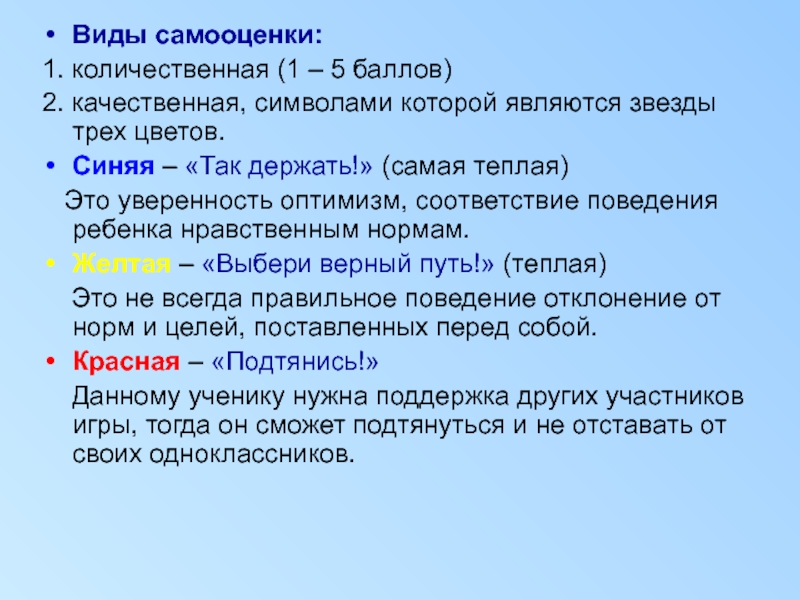 • Виды самооценки:

1. количественная (1 – 5 баллов)

2. качественная, символами которой являются звезды трех цветов.

• Синяя – «Так держать!» (самая теплая)

Это уверенность оптимизм, соответствие поведения ребенка нравственным нормам.

• Желтая – «Выбери верный путь!» (теплая)

Это не всегда правильное поведение отклонение от норм и целей, поставленных перед собой.

• Красная – «Подтянись!»

Данному ученику нужна поддержка других участников игры, тогда он сможет подтянуться и не отставать от своих одноклассников.